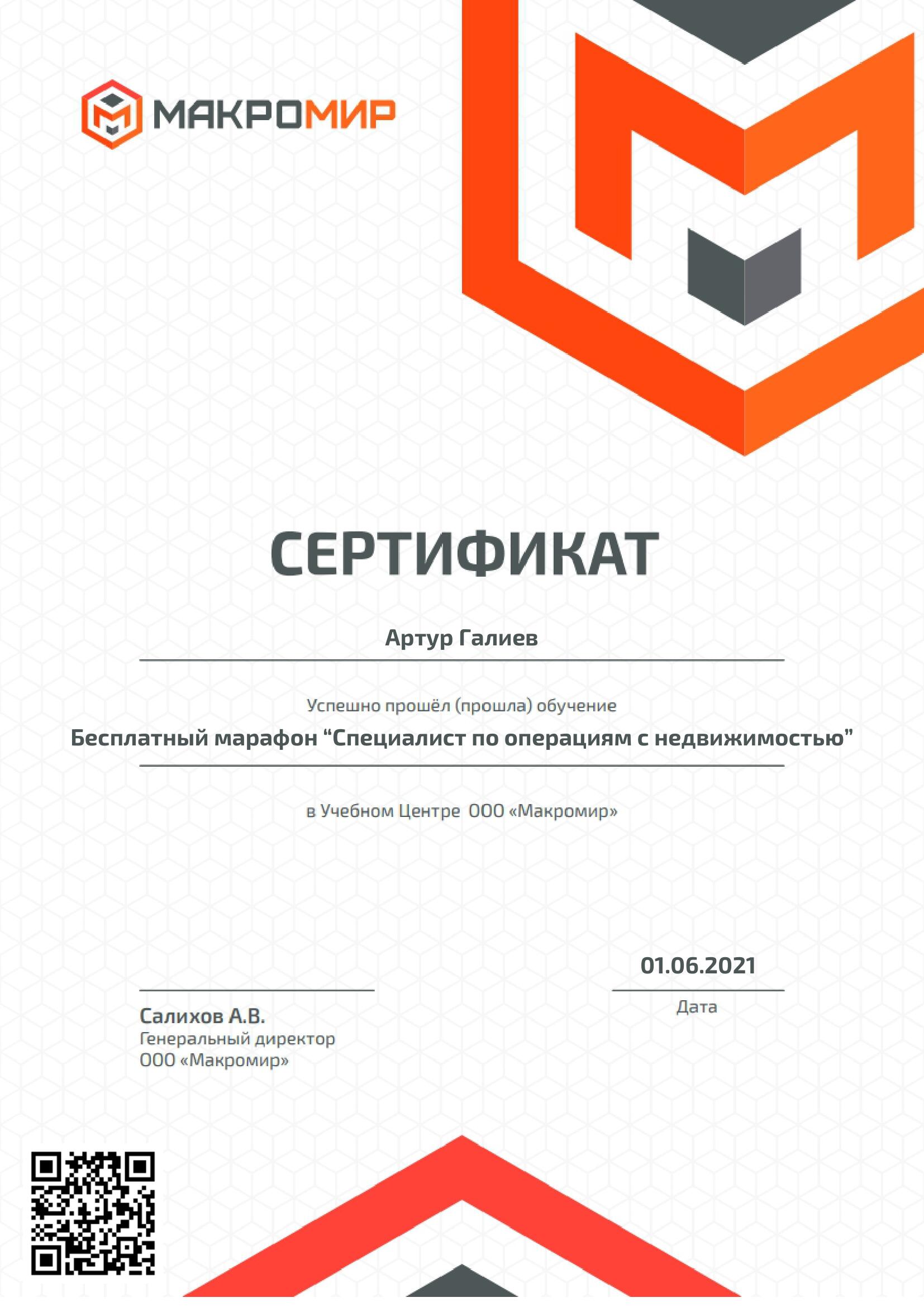 МАКРОМИР

СЕРТИФИКАТ

Артур Галиев

Успешно прошёл (прошла) обучение

Бесплатный марафон “Специалист по операциям с недвижимостью”

в Учебном Центре ООО «Макромир»

01.06.2021

Дата

Салихов А.В.
Генеральный директор
ООО «Макромир»